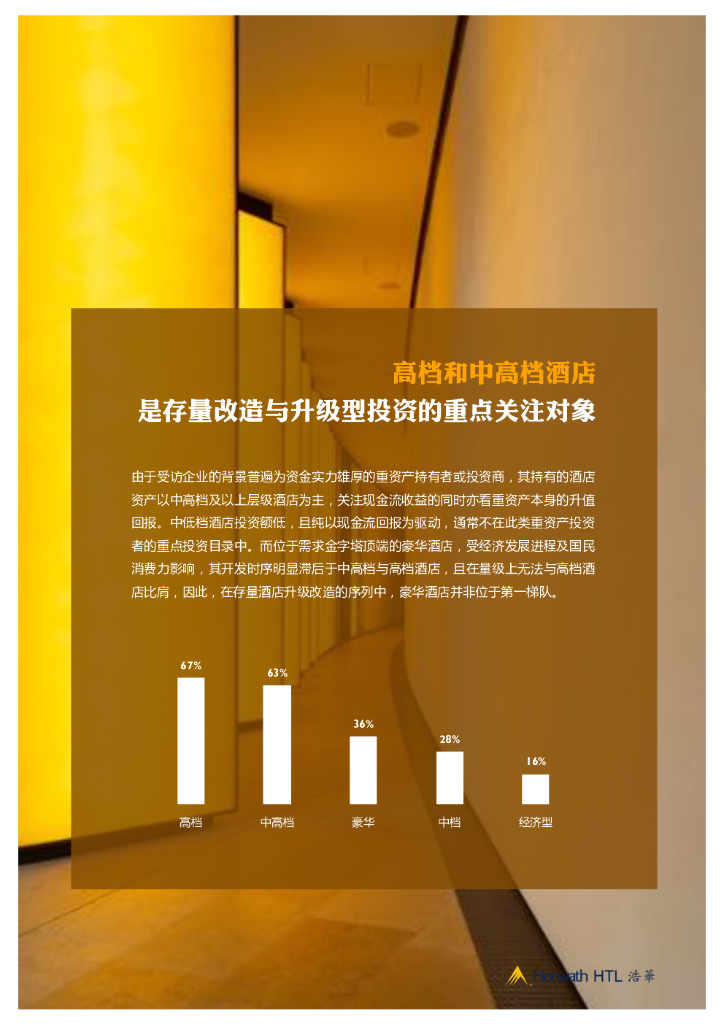 高档和中高档酒店
是存量改造与升级型投资的重点关注对象

由于受访企业的背景普遍为资金实力雄厚的重资产持有者或投资商，其持有的酒店资产以中高档及以上层级酒店为主，关注现金流收益的同时亦看重资产本身的升值回报。中低档酒店投资额低，且纯以现金流回报为驱动，通常不在此类重资产投资者的重点投资目录中。而位于需求金字塔顶端的豪华酒店，受经济发展进程及国民消费力影响，其开发时序明显滞后于中高档与高档酒店，且在量级上无法与高档酒店比肩，因此，在存量酒店升级改造的序列中，豪华酒店并非位于第一梯队。

67%
63%
36%
28%
16%
高档
中高档
豪华
中档
经济型

Horwath HTL 浩華